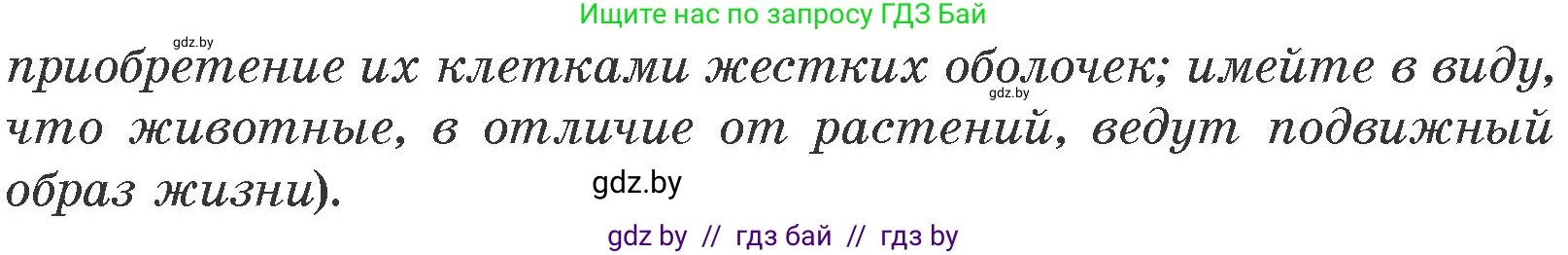 Ищите нас по запросу ГДЗ Бай

gdz.by

приобретение их клетками жестких оболочек; имейте в виду, что животные, в отличие от растений, ведут подвижный образ жизни).

gdz.by

gdz.by

gdz by // гдз бай // гдз by